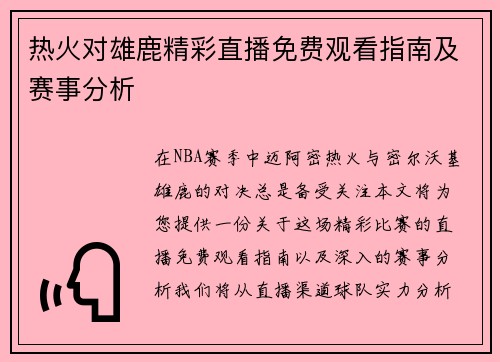 热火对雄鹿精彩直播免费观看指南及赛事分析

在NBA赛季中迈阿密热火与密尔沃基雄鹿的对决总是备受关注本文将为您提供一份关于这场精彩比赛的直播免费观看指南以及深入的赛事分析我们将从直播渠道球队实力分析